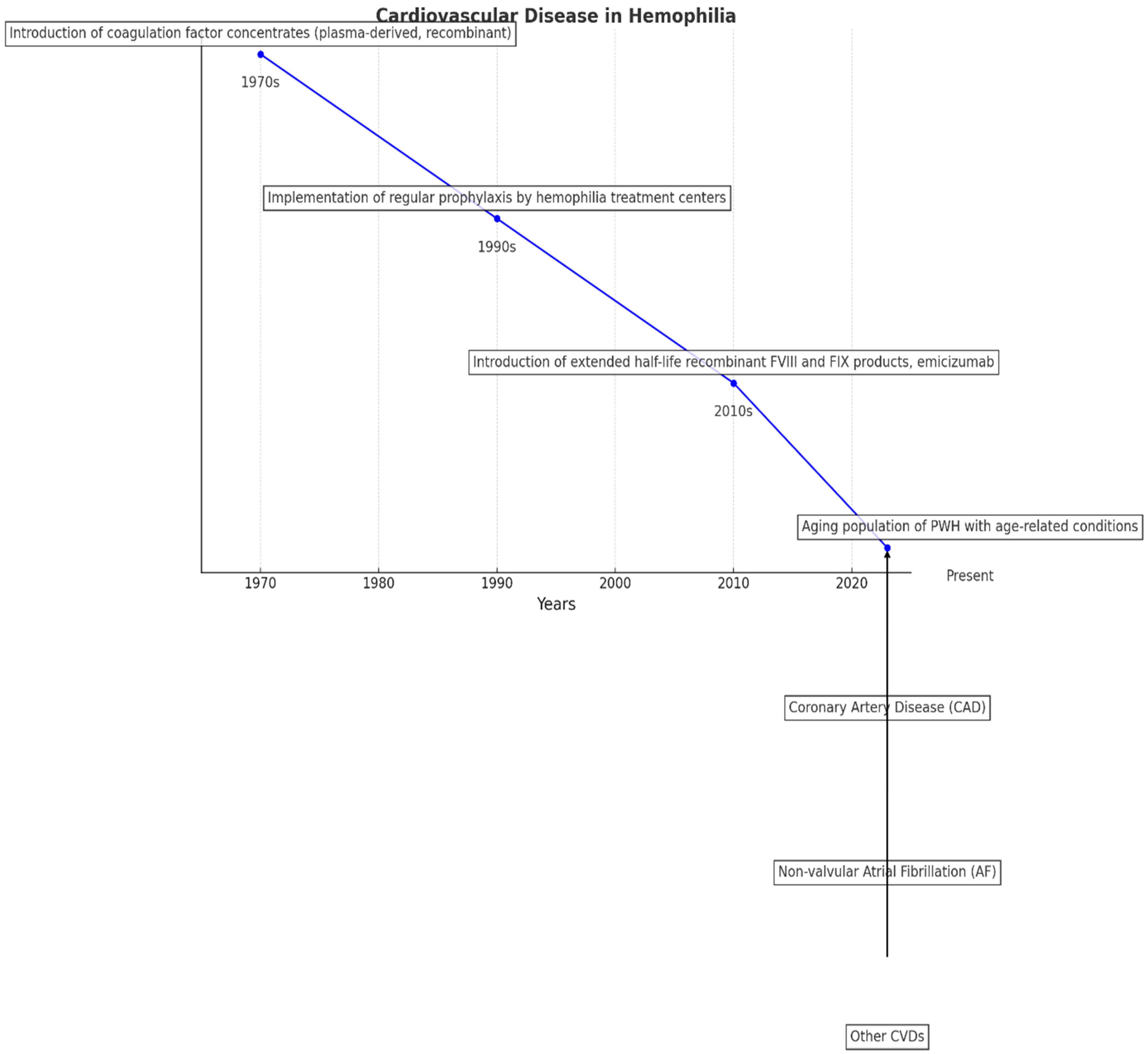 Cardiovascular Disease in Hemophilia

Introduction of coagulation factor concentrates (plasma-derived, recombinant)

1970s

Implementation of regular prophylaxis by hemophilia treatment centers

1990s

Introduction of extended half-life recombinant FVIII and FIX products, emicizumab

2010s

Aging population of PWH with age-related conditions

Present

1970 1980 1990 2000 2010 2020

Years

Coronary Artery Disease (CAD)

Non-valvular Atrial Fibrillation (AF)

Other CVDs